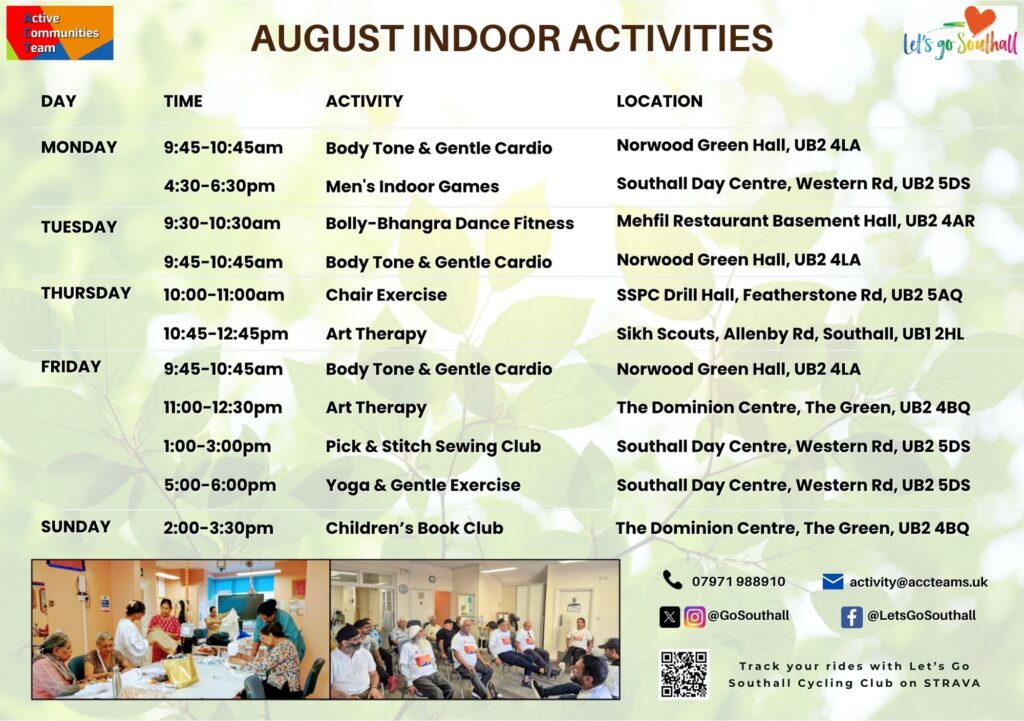 Active Communities Team

AUGUST INDOOR ACTIVITIES

Let's go Southall

| DAY | TIME | ACTIVITY | LOCATION |
|---|---|---|---|
| MONDAY | 9:45-10:45am | Body Tone & Gentle Cardio | Norwood Green Hall, UB2 4LA |
| | 4:30-6:30pm | Men's Indoor Games | Southall Day Centre, Western Rd, UB2 5DS |
| TUESDAY | 9:30-10:30am | Bolly-Bhangra Dance Fitness | Mehfil Restaurant Basement Hall, UB2 4AR |
| | 9:45-10:45am | Body Tone & Gentle Cardio | Norwood Green Hall, UB2 4LA |
| THURSDAY | 10:00-11:00am | Chair Exercise | SSPC Drill Hall, Featherstone Rd, UB2 5AQ |
| | 10:45-12:45pm | Art Therapy | Sikh Scouts, Allenby Rd, Southall, UB1 2HL |
| FRIDAY | 9:45-10:45am | Body Tone & Gentle Cardio | Norwood Green Hall, UB2 4LA |
| | 11:00-12:30pm | Art Therapy | The Dominion Centre, The Green, UB2 4BQ |
| | 1:00-3:00pm | Pick & Stitch Sewing Club | Southall Day Centre, Western Rd, UB2 5DS |
| | 5:00-6:00pm | Yoga & Gentle Exercise | Southall Day Centre, Western Rd, UB2 5DS |
| SUNDAY | 2:00-3:30pm | Children's Book Club | The Dominion Centre, The Green, UB2 4BQ |

07971 988910
activity@accteams.uk
@GoSouthall
@LetsGoSouthall

Track your rides with Let's Go Southall Cycling Club on STRAVA